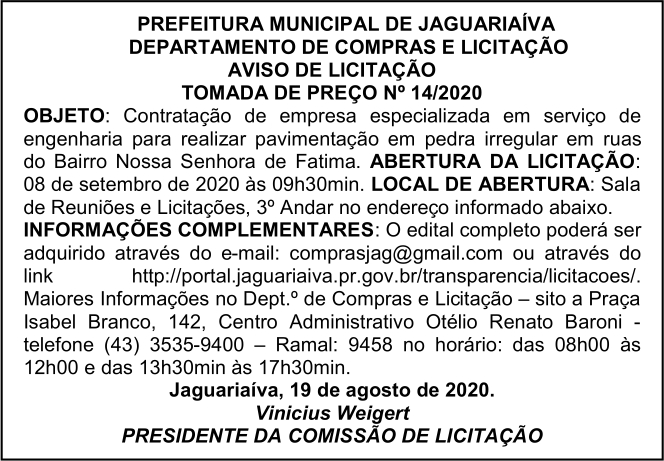 PREFEITURA MUNICIPAL DE JAGUARIAÍVA
DEPARTAMENTO DE COMPRAS E LICITAÇÃO
AVISO DE LICITAÇÃO
TOMADA DE PREÇO Nº 14/2020

OBJETO: Contratação de empresa especializada em serviço de engenharia para realizar pavimentação em pedra irregular em ruas do Bairro Nossa Senhora de Fatima. ABERTURA DA LICITAÇÃO: 08 de setembro de 2020 às 09h30min. LOCAL DE ABERTURA: Sala de Reuniões e Licitações, 3º Andar no endereço informado abaixo. INFORMAÇÕES COMPLEMENTARES: O edital completo poderá ser adquirido através do e-mail: comprasjag@gmail.com ou através do link http://portal.jaguariaiva.pr.gov.br/transparencia/licitacoes/. Maiores Informações no Dept.º de Compras e Licitação – sito a Praça Isabel Branco, 142, Centro Administrativo Otélio Renato Baroni - telefone (43) 3535-9400 – Ramal: 9458 no horário: das 08h00 às 12h00 e das 13h30min às 17h30min.

Jaguariaíva, 19 de agosto de 2020.
Vinicius Weigert
PRESIDENTE DA COMISSÃO DE LICITAÇÃO